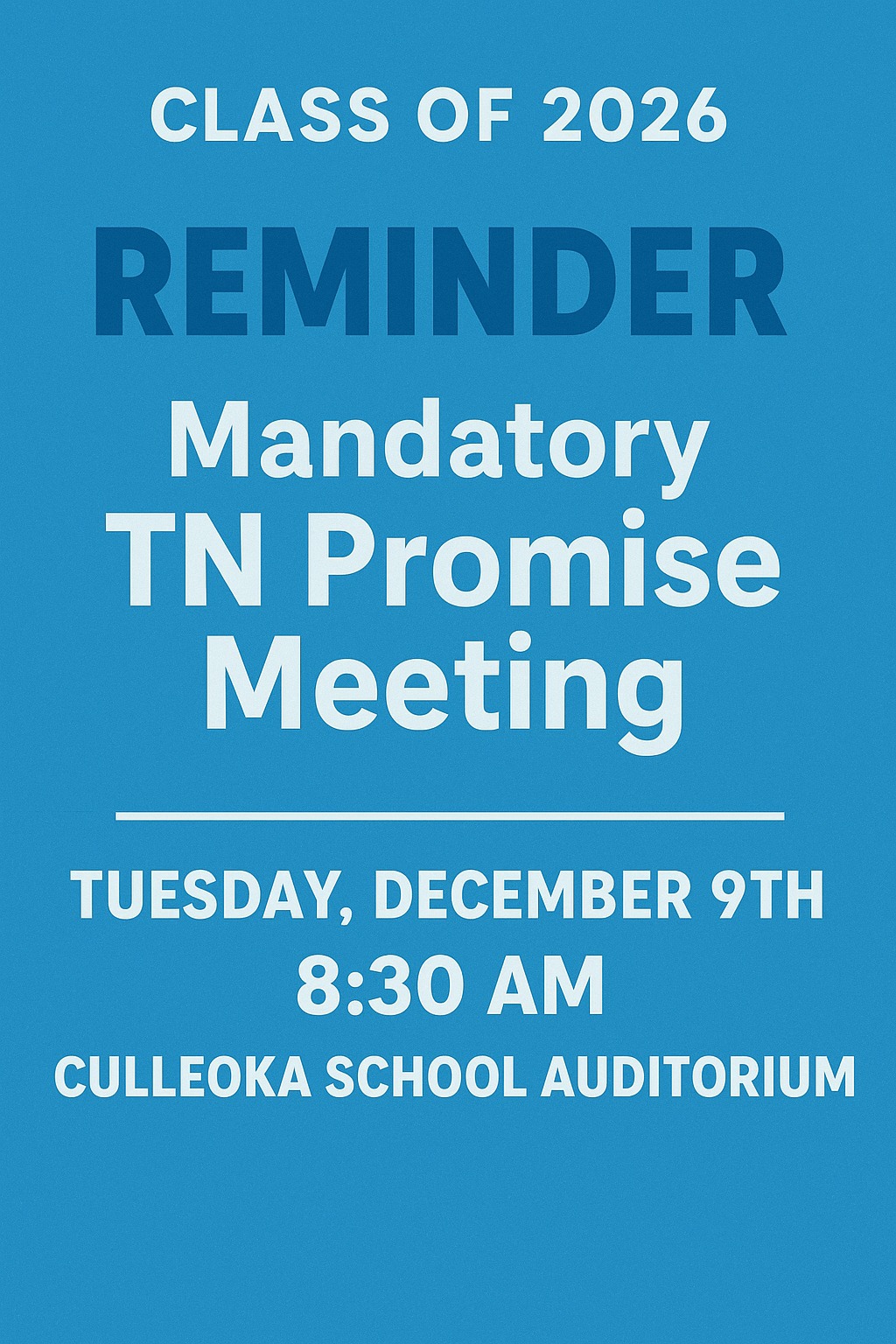 CLASS OF 2026

REMINDER

Mandatory
TN Promise
Meeting

TUESDAY, DECEMBER 9TH
8:30 AM
CULLEOKA SCHOOL AUDITORIUM